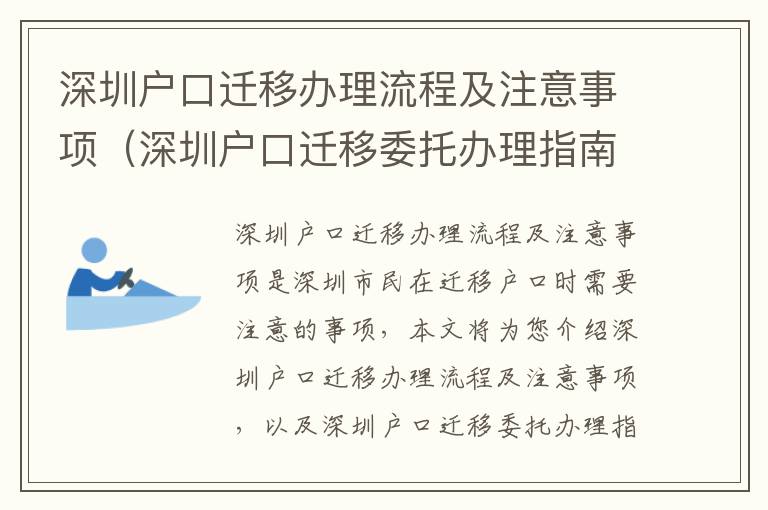 深圳户口迁移办理流程及注意事项（深圳户口迁移委托办理指南

深圳户口迁移办理流程及注意事项是深圳市民在迁移户口时需要注意的事项，本文将为您介绍深圳户口迁移办理流程及注意事项，以及深圳户口迁移委托办理指